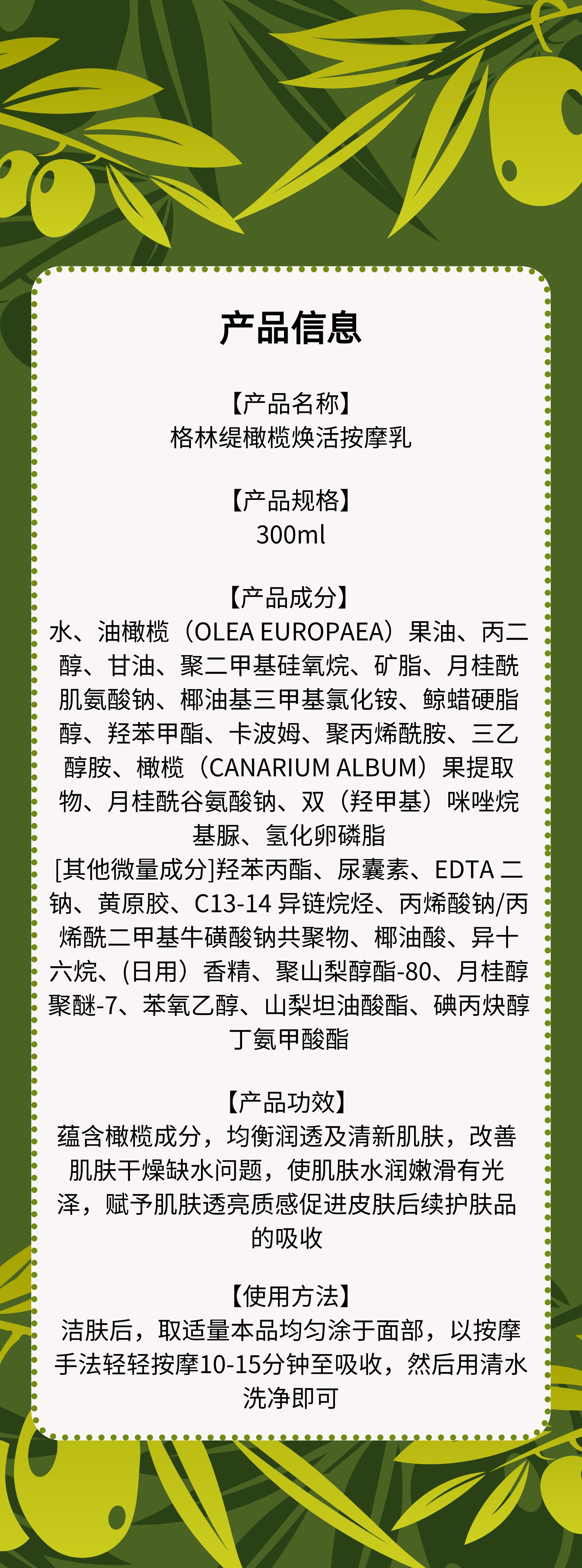 产品信息

【产品名称】
格林缇橄榄焕活按摩乳

【产品规格】
300ml

【产品成分】
水、油橄榄（OLEA EUROPAEA）果油、丙二醇、甘油、聚二甲基硅氧烷、矿脂、月桂酰肌氨酸钠、椰油基三甲基氯化铵、鲸蜡硬脂醇、羟苯甲酯、卡波姆、聚丙烯酰胺、三乙醇胺、橄榄（CANARIUM ALBUM）果提取物、月桂酰谷氨酸钠、双（羟甲基）咪唑烷基脲、氢化卵磷脂
[其他微量成分]羟苯丙酯、尿囊素、EDTA二钠、黄原胶、C13-14异链烷烃、丙烯酸钠/丙烯酰二甲基牛磺酸钠共聚物、椰油酸、异十六烷、（日用）香精、聚山梨醇酯-80、月桂醇聚醚-7、苯氧乙醇、山梨坦油酸酯、碘丙炔醇丁氨甲酸酯

【产品功效】
蕴含橄榄成分，均衡润透及清新肌肤，改善肌肤干燥缺水问题，使肌肤水润嫩滑有光泽，赋予肌肤透亮质感促进皮肤后续护肤品的吸收

【使用方法】
洁肤后，取适量本品均匀涂于面部，以按摩手法轻轻按摩10-15分钟至吸收，然后用清水洗净即可